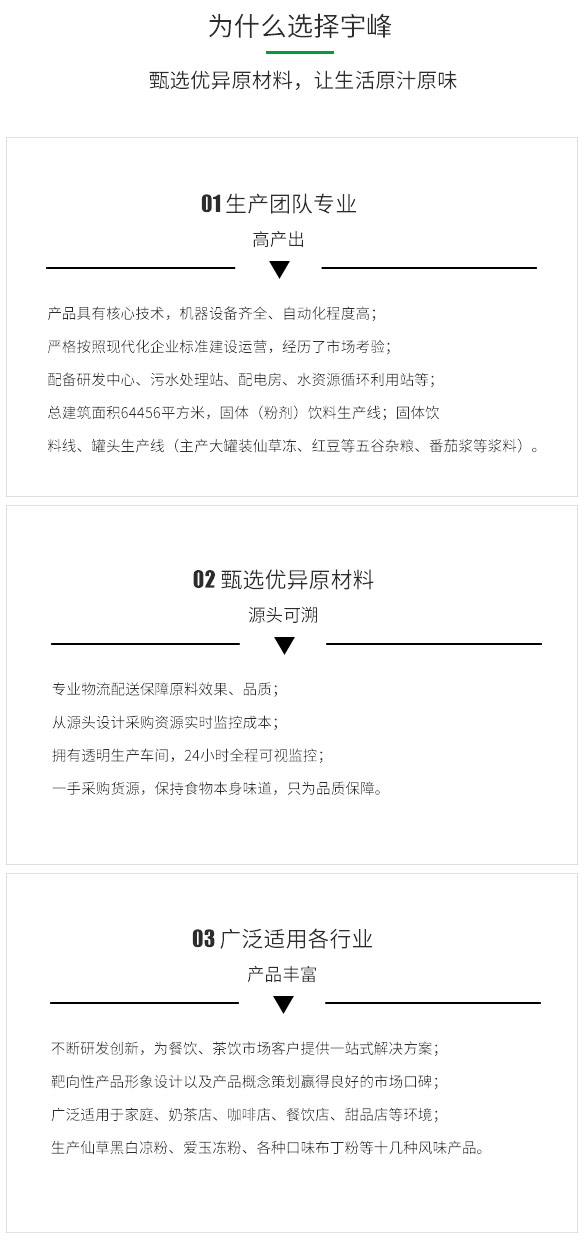 为什么选择宇峰

甄选优异原材料，让生活原汁原味

01 生产团队专业

高产出

产品具有核心技术，机器设备齐全、自动化程度高；
严格按照现代化企业标准建设运营，经历了市场考验；
配备研发中心、污水处理站、配电房、水资源循环利用站等；
总建筑面积64456平方米，固体（粉剂）饮料生产线；固体饮料线、罐头生产线（主产大罐装仙草冻、红豆等五谷杂粮、番茄浆等浆料）。

02 甄选优异原材料

源头可溯

专业物流配送保障原料效果、品质；
从源头设计采购资源实时监控成本；
拥有透明生产车间，24小时全程可视监控；
一手采购货源，保持食物本身味道，只为品质保障。

03 广泛适用各行业

产品丰富

不断研发创新，为餐饮、茶饮市场客户提供一站式解决方案；
靶向性产品形象设计以及产品概念策划赢得良好的市场口碑；
广泛适用于家庭、奶茶店、咖啡店、餐饮店、甜品店等环境；
生产仙草黑白凉粉、爱玉冻粉、各种口味布丁粉等十几种风味产品。